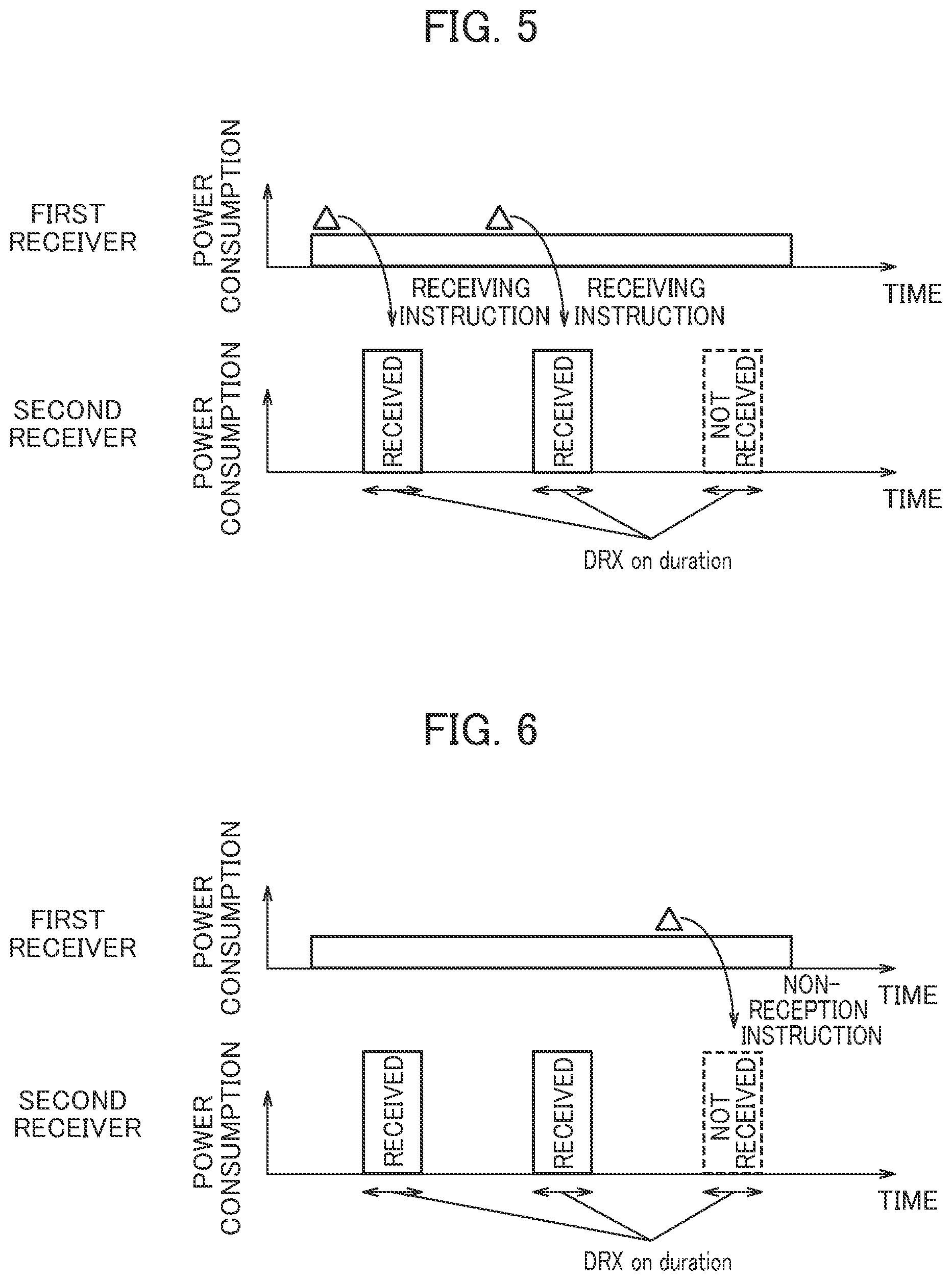 FIG. 5

FIRST RECEIVER

POWER CONSUMPTION

RECEIVING INSTRUCTION

RECEIVING INSTRUCTION

TIME

SECOND RECEIVER

POWER CONSUMPTION

RECEIVED

RECEIVED

NOT RECEIVED

TIME

DRX on duration

FIG. 6

FIRST RECEIVER

POWER CONSUMPTION

NON-RECEPTION INSTRUCTION

TIME

SECOND RECEIVER

POWER CONSUMPTION

RECEIVED

RECEIVED

NOT RECEIVED

TIME

DRX on duration